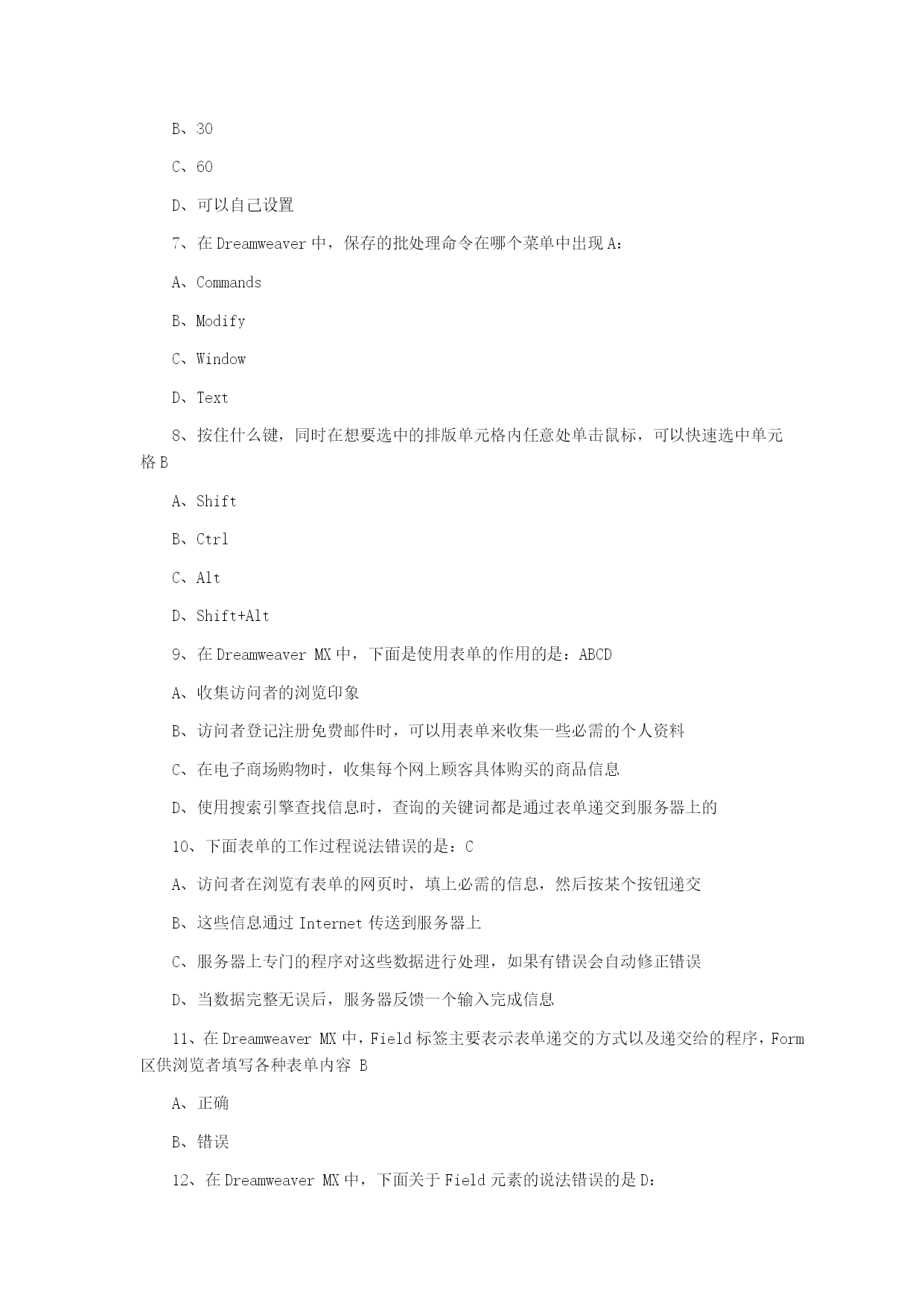 B、30

C、60

D、可以自己设置

7、在 Dreamweaver 中，保存的批处理命令在哪个菜单中出现 A：

A、Commands

B、Modify

C、Window

D、Text

8、按住什么键，同时在想要选中的排版单元格内任意处单击鼠标，可以快速选中单元格 B

A、Shift

B、Ctrl

C、Alt

D、Shift+Alt

9、在 Dreamweaver MX 中，下面是使用表单的作用的是：ABCD

A、收集访问者的浏览印象

B、访问者登记注册免费邮件时，可以用表单来收集一些必需的个人资料

C、在电子商场购物时，收集每个网上顾客具体购买的商品信息

D、使用搜索引擎查找信息时，查询的关键词都是通过表单递交到服务器上的

10、下面表单的工作过程说法错误的是：C

A、访问者在浏览有表单的网页时，填上必需的信息，然后按某个按钮递交

B、这些信息通过 Internet 传送到服务器上

C、服务器上专门的程序对这些数据进行处理，如果有错误会自动修正错误

D、当数据完整无误后，服务器反馈一个输入完成信息

11、在 Dreamweaver MX 中，Field 标签主要表示表单递交的方式以及递交给的程序，Form 区供浏览者填写各种表单内容 B

A、正确

B、错误

12、在 Dreamweaver MX 中，下面关于 Field 元素的说法错误的是 D：